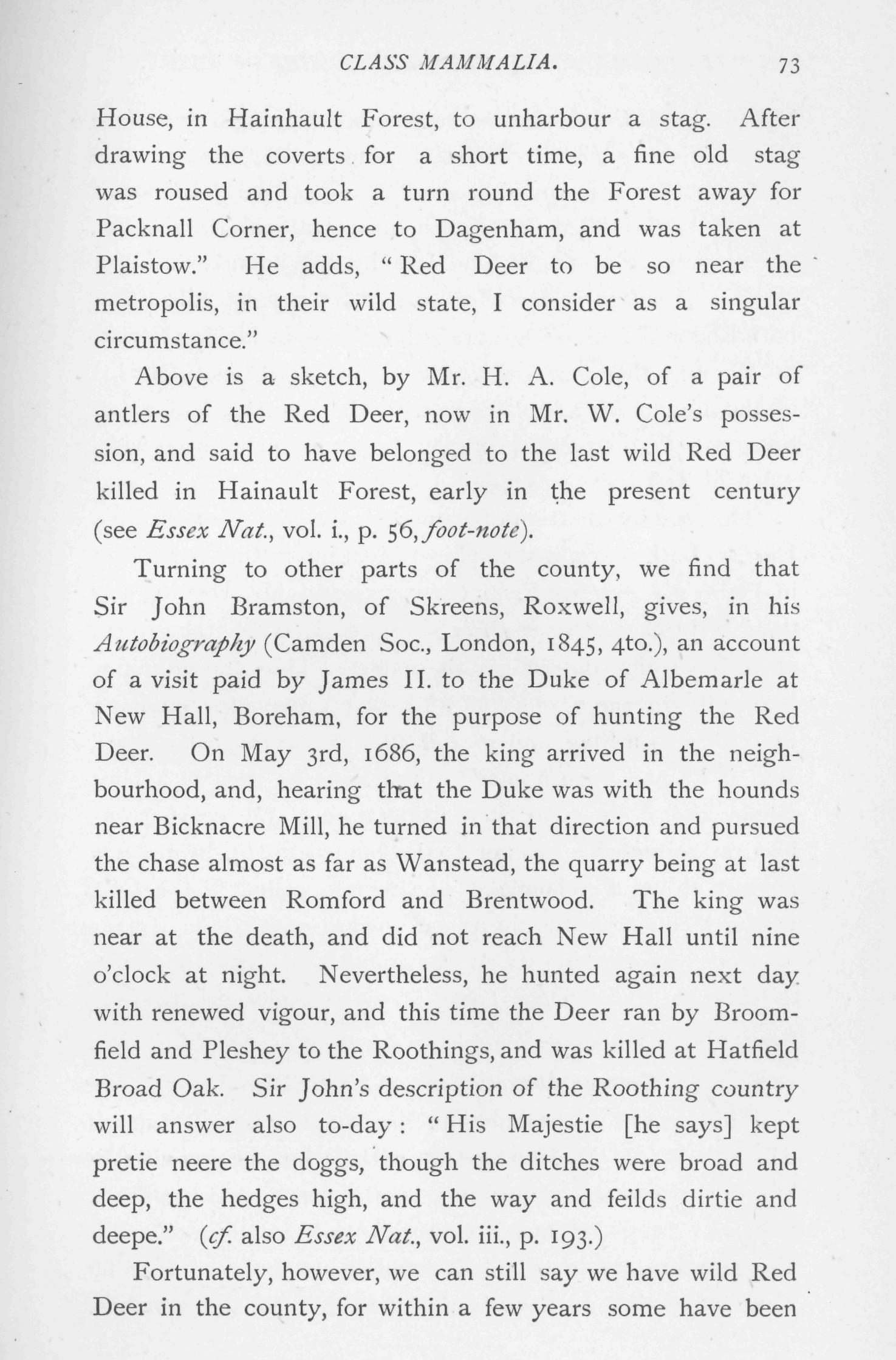 CLASS MAMMALIA. 73

House, in Hainhault Forest, to unharbour a stag. After drawing the coverts for a short time, a fine old stag was roused and took a turn round the Forest away for Packnall Corner, hence to Dagenham, and was taken at Plaistow." He adds, "Red Deer to be so near the metropolis, in their wild state, I consider as a singular circumstance."

Above is a sketch, by Mr. H. A. Cole, of a pair of antlers of the Red Deer, now in Mr. W. Cole's possession, and said to have belonged to the last wild Red Deer killed in Hainault Forest, early in the present century (see Essex Nat., vol. i., p. 56, foot-note).

Turning to other parts of the county, we find that Sir John Bramston, of Skreens, Roxwell, gives, in his Autobiography (Camden Soc., London, 1845, 4to.), an account of a visit paid by James II. to the Duke of Albemarle at New Hall, Boreham, for the purpose of hunting the Red Deer. On May 3rd, 1686, the king arrived in the neighbourhood, and, hearing that the Duke was with the hounds near Bicknacre Mill, he turned in that direction and pursued the chase almost as far as Wanstead, the quarry being at last killed between Romford and Brentwood. The king was near at the death, and did not reach New Hall until nine o'clock at night. Nevertheless, he hunted again next day with renewed vigour, and this time the Deer ran by Broomfield and Pleshey to the Roothings, and was killed at Hatfield Broad Oak. Sir John's description of the Roothing country will answer also to-day: "His Majestie [he says] kept pretie neere the doggs, though the ditches were broad and deep, the hedges high, and the way and feilds dirtie and deepe." (cf. also Essex Nat., vol. iii., p. 193.)

Fortunately, however, we can still say we have wild Red Deer in the county, for within a few years some have been